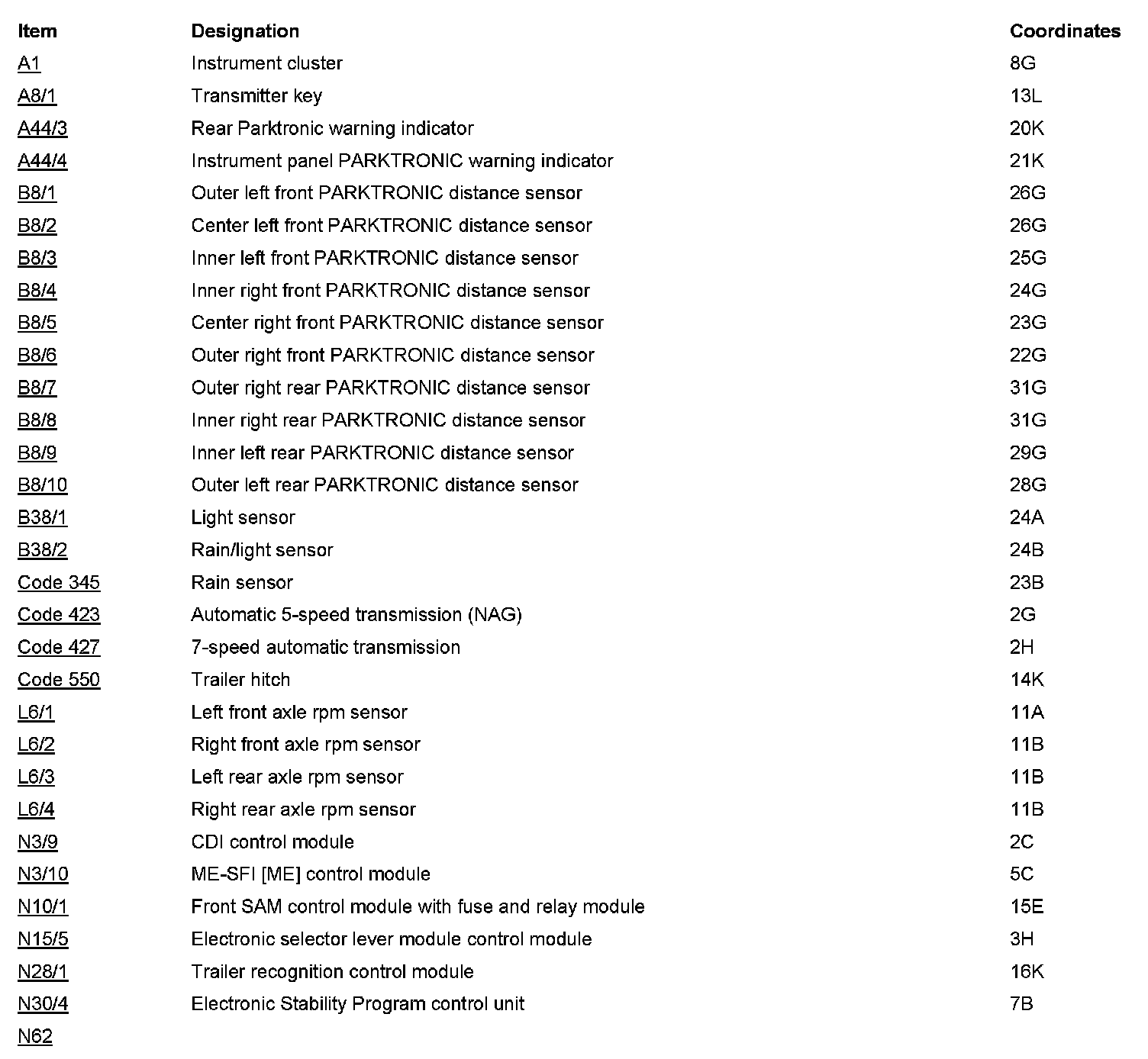 | Item | Designation | Coordinates |
|---|---|---|
| A1 | Instrument cluster | 8G |
| A8/1 | Transmitter key | 13L |
| A44/3 | Rear Parktronic warning indicator | 20K |
| A44/4 | Instrument panel PARKTRONIC warning indicator | 21K |
| B8/1 | Outer left front PARKTRONIC distance sensor | 26G |
| B8/2 | Center left front PARKTRONIC distance sensor | 26G |
| B8/3 | Inner left front PARKTRONIC distance sensor | 25G |
| B8/4 | Inner right front PARKTRONIC distance sensor | 24G |
| B8/5 | Center right front PARKTRONIC distance sensor | 23G |
| B8/6 | Outer right front PARKTRONIC distance sensor | 22G |
| B8/7 | Outer right rear PARKTRONIC distance sensor | 31G |
| B8/8 | Inner right rear PARKTRONIC distance sensor | 31G |
| B8/9 | Inner left rear PARKTRONIC distance sensor | 29G |
| B8/10 | Outer left rear PARKTRONIC distance sensor | 28G |
| B38/1 | Light sensor | 24A |
| B38/2 | Rain/light sensor | 24B |
| Code 345 | Rain sensor | 23B |
| Code 423 | Automatic 5-speed transmission (NAG) | 2G |
| Code 427 | 7-speed automatic transmission | 2H |
| Code 550 | Trailer hitch | 14K |
| L6/1 | Left front axle rpm sensor | 11A |
| L6/2 | Right front axle rpm sensor | 11B |
| L6/3 | Left rear axle rpm sensor | 11B |
| L6/4 | Right rear axle rpm sensor | 11B |
| N3/9 | CDI control module | 2C |
| N3/10 | ME-SFI [ME] control module | 5C |
| N10/1 | Front SAM control module with fuse and relay module | 15E |
| N15/5 | Electronic selector lever module control module | 3H |
| N28/1 | Trailer recognition control module | 16K |
| N30/4 | Electronic Stability Program control unit | 7B |
| N62 | | |